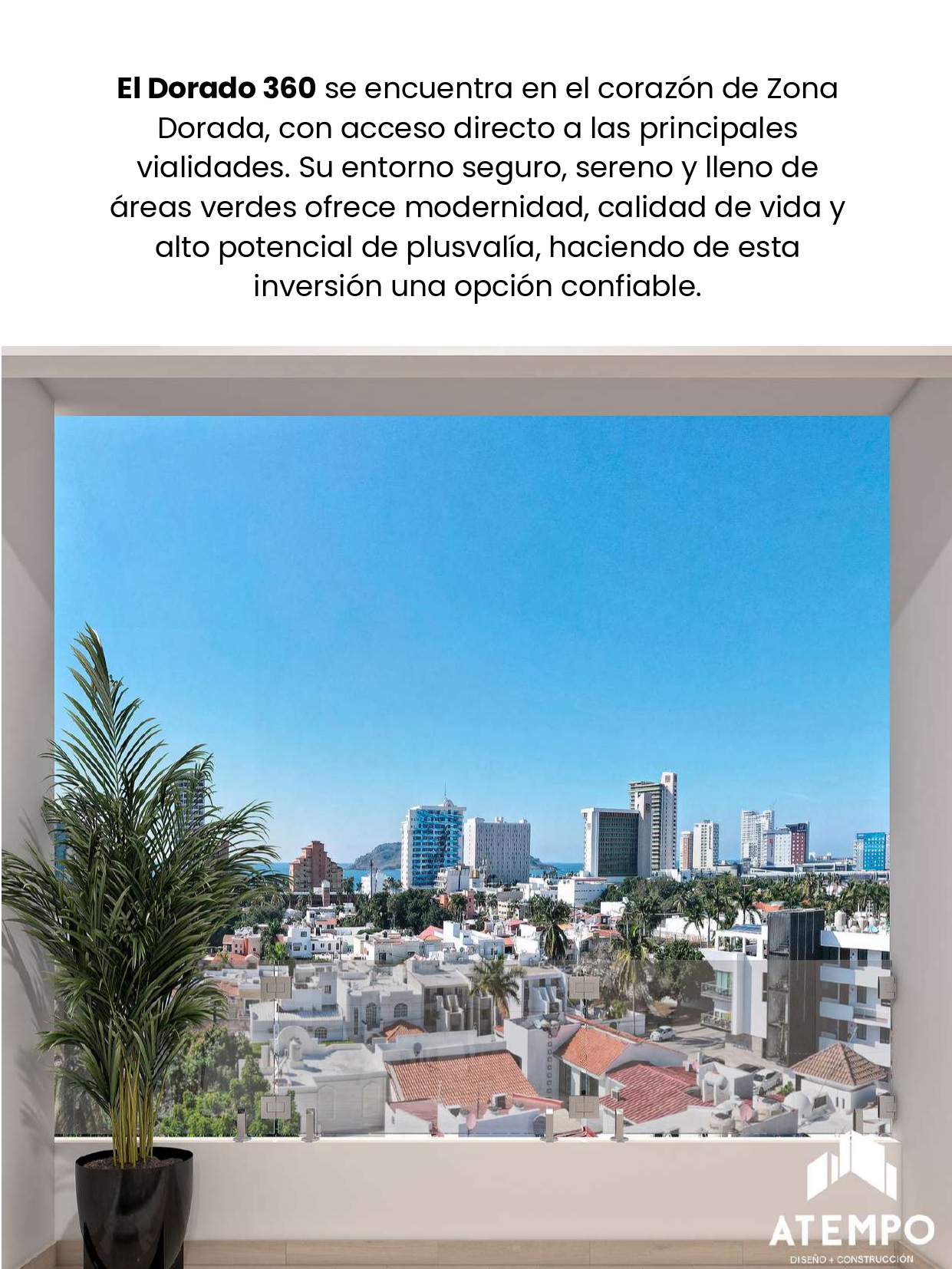 El Dorado 360 se encuentra en el corazón de Zona Dorada, con acceso directo a las principales vialidades. Su entorno seguro, sereno y lleno de áreas verdes ofrece modernidad, calidad de vida y alto potencial de plusvalía, haciendo de esta inversión una opción confiable.

ATEMPO
DISEÑO + CONSTRUCCIÓN